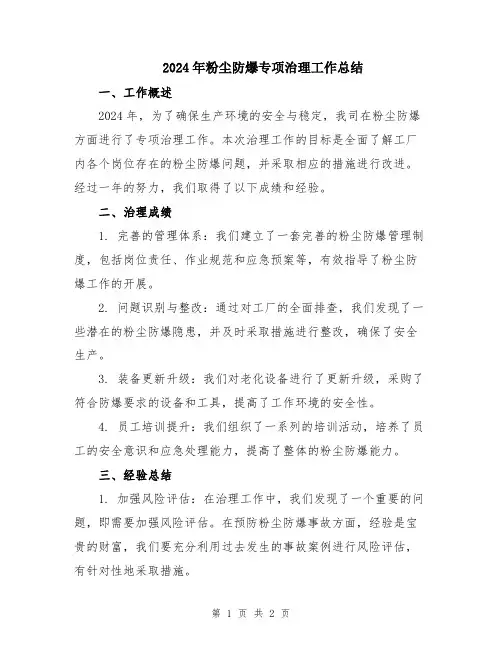 2024年粉尘防爆专项治理工作总结

一、工作概述

2024年，为了确保生产环境的安全与稳定，我司在粉尘防爆方面进行了专项治理工作。本次治理工作的目标是全面了解工厂内各个岗位存在的粉尘防爆问题，并采取相应的措施进行改进。经过一年的努力，我们取得了以下成绩和经验。

二、治理成绩

1. 完善的管理体系：我们建立了一套完善的粉尘防爆管理制度，包括岗位责任、作业规范和应急预案等，有效指导了粉尘防爆工作的开展。

2. 问题识别与整改：通过对工厂的全面排查，我们发现了一些潜在的粉尘防爆隐患，并及时采取措施进行整改，确保了安全生产。

3. 装备更新升级：我们对老化设备进行了更新升级，采购了符合防爆要求的设备和工具，提高了工作环境的安全性。

4. 员工培训提升：我们组织了一系列的培训活动，培养了员工的安全意识和应急处理能力，提高了整体的粉尘防爆能力。

三、经验总结

1. 加强风险评估：在治理工作中，我们发现了一个重要的问题，即需要加强风险评估。在预防粉尘防爆事故方面，经验是宝贵的财富，我们要充分利用过去发生的事故案例进行风险评估，有针对性地采取措施。

第 1 页 共 2 页